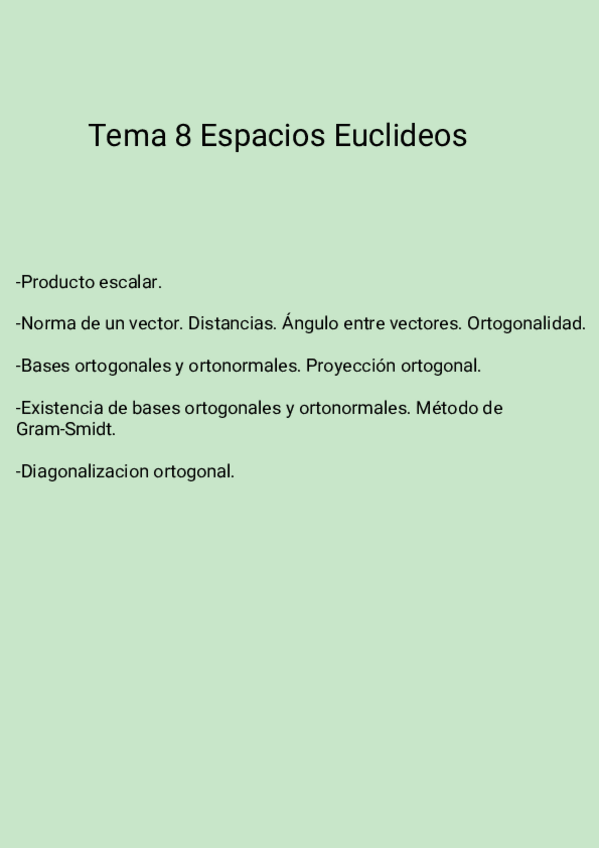 Tema 8 Espacios Euclideos

-Producto escalar.

-Norma de un vector. Distancias. Ángulo entre vectores. Ortogonalidad.

-Bases ortogonales y ortonormales. Proyección ortogonal.

-Existencia de bases ortogonales y ortonormales. Método de Gram-Smidt.

-Diagonalizacion ortogonal.